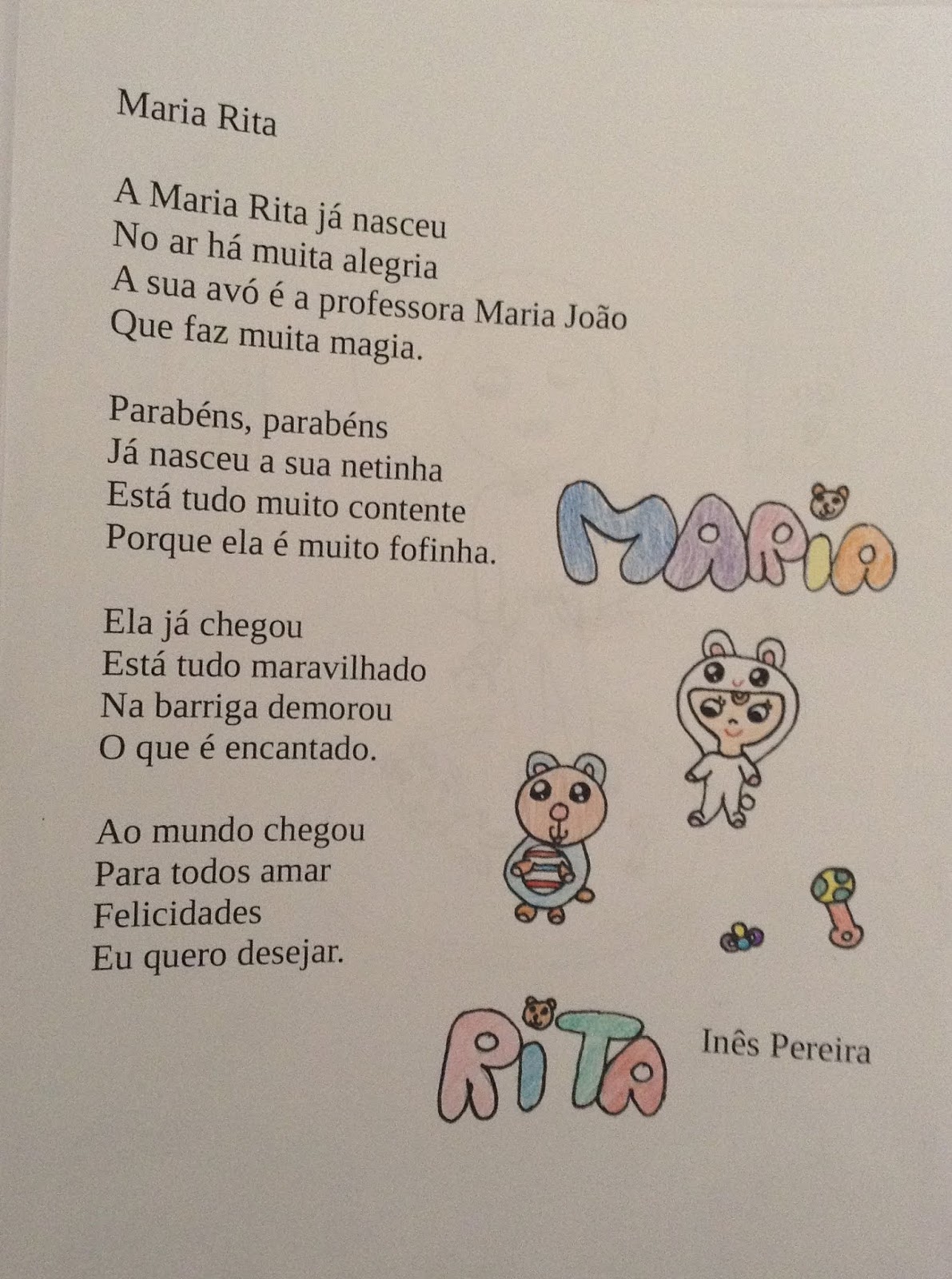 Maria Rita

A Maria Rita já nasceu
No ar há muita alegria
A sua avó é a professora Maria João
Que faz muita magia.

Parabéns, parabéns
Já nasceu a sua netinha
Está tudo muito contente
Porque ela é muito fofinha.

MARIA

Ela já chegou
Está tudo maravilhado
Na barriga demorou
O que é encantado.

Ao mundo chegou
Para todos amar
Felicidades
Eu quero desejar.

RITA

Inês Pereira